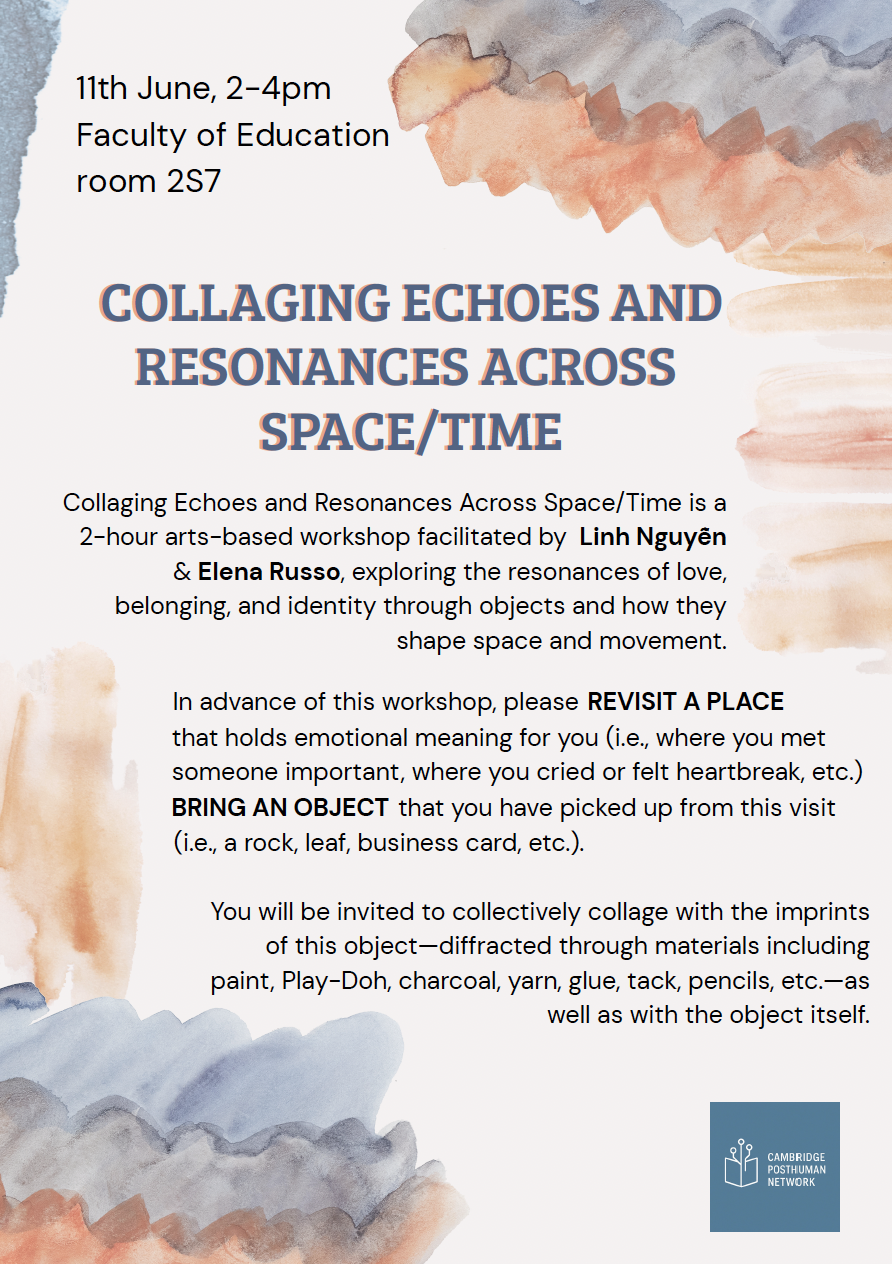 11th June, 2-4pm
Faculty of Education
room 2S7

COLLAGING ECHOES AND RESONANCES ACROSS SPACE/TIME

Collaging Echoes and Resonances Across Space/Time is a 2-hour arts-based workshop facilitated by Linh Nguyễn & Elena Russo, exploring the resonances of love, belonging, and identity through objects and how they shape space and movement.

In advance of this workshop, please REVISIT A PLACE that holds emotional meaning for you (i.e., where you met someone important, where you cried or felt heartbreak, etc.) BRING AN OBJECT that you have picked up from this visit (i.e., a rock, leaf, business card, etc.).

You will be invited to collectively collage with the imprints of this object—diffracted through materials including paint, Play-Doh, charcoal, yarn, glue, tack, pencils, etc.—as well as with the object itself.

CAMBRIDGE
POSTHUMAN
NETWORK